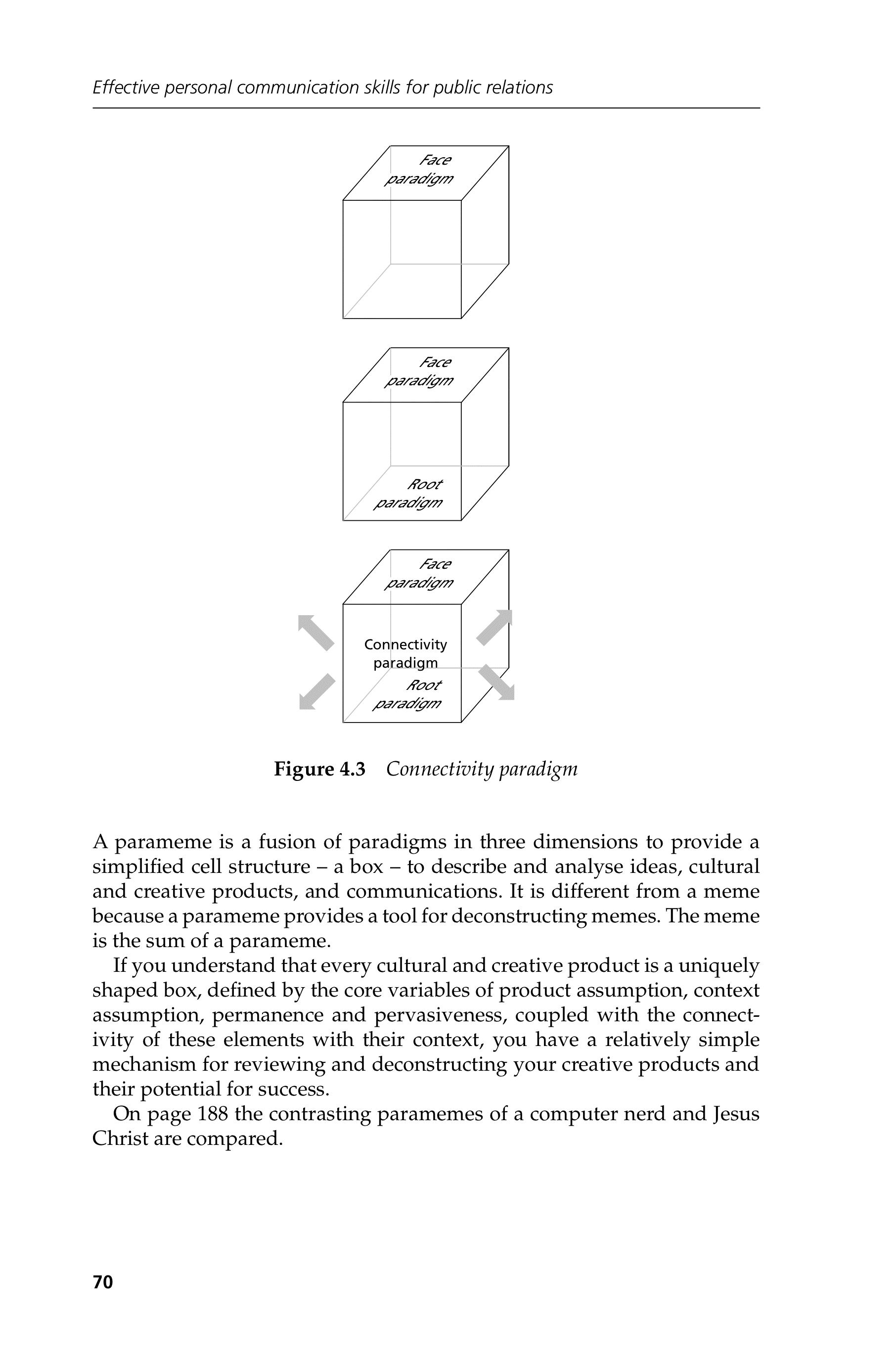 Effective personal communication skills for public relations

Face paradigm

Face paradigm

Root paradigm

Face paradigm

Connectivity paradigm

Root paradigm

**Figure 4.3** *Connectivity paradigm*

A parameme is a fusion of paradigms in three dimensions to provide a simplified cell structure – a box – to describe and analyse ideas, cultural and creative products, and communications. It is different from a meme because a parameme provides a tool for deconstructing memes. The meme is the sum of a parameme.

If you understand that every cultural and creative product is a uniquely shaped box, defined by the core variables of product assumption, context assumption, permanence and pervasiveness, coupled with the connectivity of these elements with their context, you have a relatively simple mechanism for reviewing and deconstructing your creative products and their potential for success.

On page 188 the contrasting paramemes of a computer nerd and Jesus Christ are compared.

70